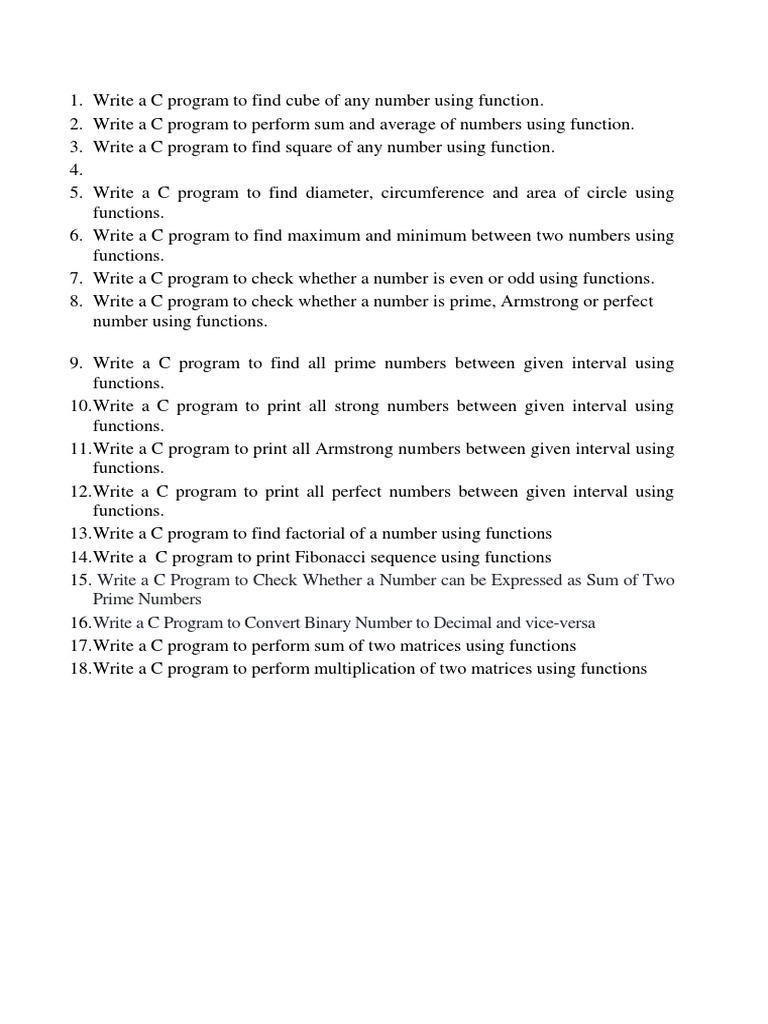 1. Write a C program to find cube of any number using function.
2. Write a C program to perform sum and average of numbers using function.
3. Write a C program to find square of any number using function.
4.
5. Write a C program to find diameter, circumference and area of circle using functions.
6. Write a C program to find maximum and minimum between two numbers using functions.
7. Write a C program to check whether a number is even or odd using functions.
8. Write a C program to check whether a number is prime, Armstrong or perfect number using functions.

9. Write a C program to find all prime numbers between given interval using functions.
10. Write a C program to print all strong numbers between given interval using functions.
11. Write a C program to print all Armstrong numbers between given interval using functions.
12. Write a C program to print all perfect numbers between given interval using functions.
13. Write a C program to find factorial of a number using functions
14. Write a C program to print Fibonacci sequence using functions
15. Write a C Program to Check Whether a Number can be Expressed as Sum of Two Prime Numbers
16. Write a C Program to Convert Binary Number to Decimal and vice-versa
17. Write a C program to perform sum of two matrices using functions
18. Write a C program to perform multiplication of two matrices using functions